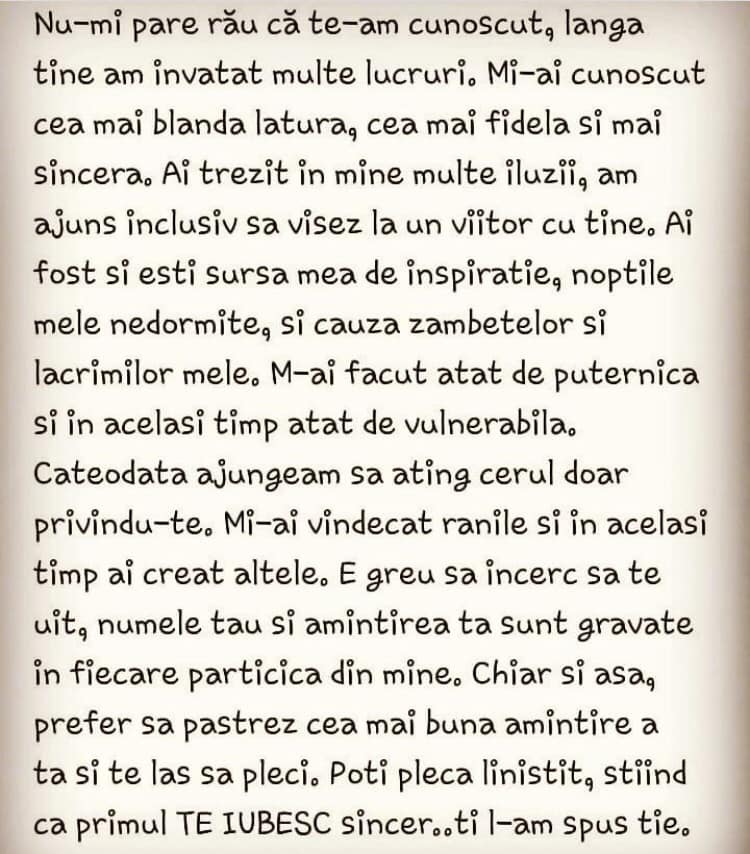 Nu-mi pare rău că te-am cunoscut, langa tine am invatat multe lucruri. Mi-ai cunoscut cea mai blanda latura, cea mai fidela si mai sincera. Ai trezit in mine multe iluzii, am ajuns inclusiv sa visez la un viitor cu tine. Ai fost si esti sursa mea de inspiratie, noptile mele nedormite, si cauza zambetelor si lacrimilor mele. M-ai facut atat de puternica si in acelasi timp atat de vulnerabila. Cateodata ajungeam sa ating cerul doar privindu-te. Mi-ai vindecat ranile si in acelasi timp ai creat altele. E greu sa incerc sa te uit, numele tau si amintirea ta sunt gravate in fiecare particica din mine. Chiar si asa, prefer sa pastrez cea mai buna amintire a ta si te las sa pleci. Poti pleca linistit, stiind ca primul TE IUBESC sincer..ti l-am spus tie.